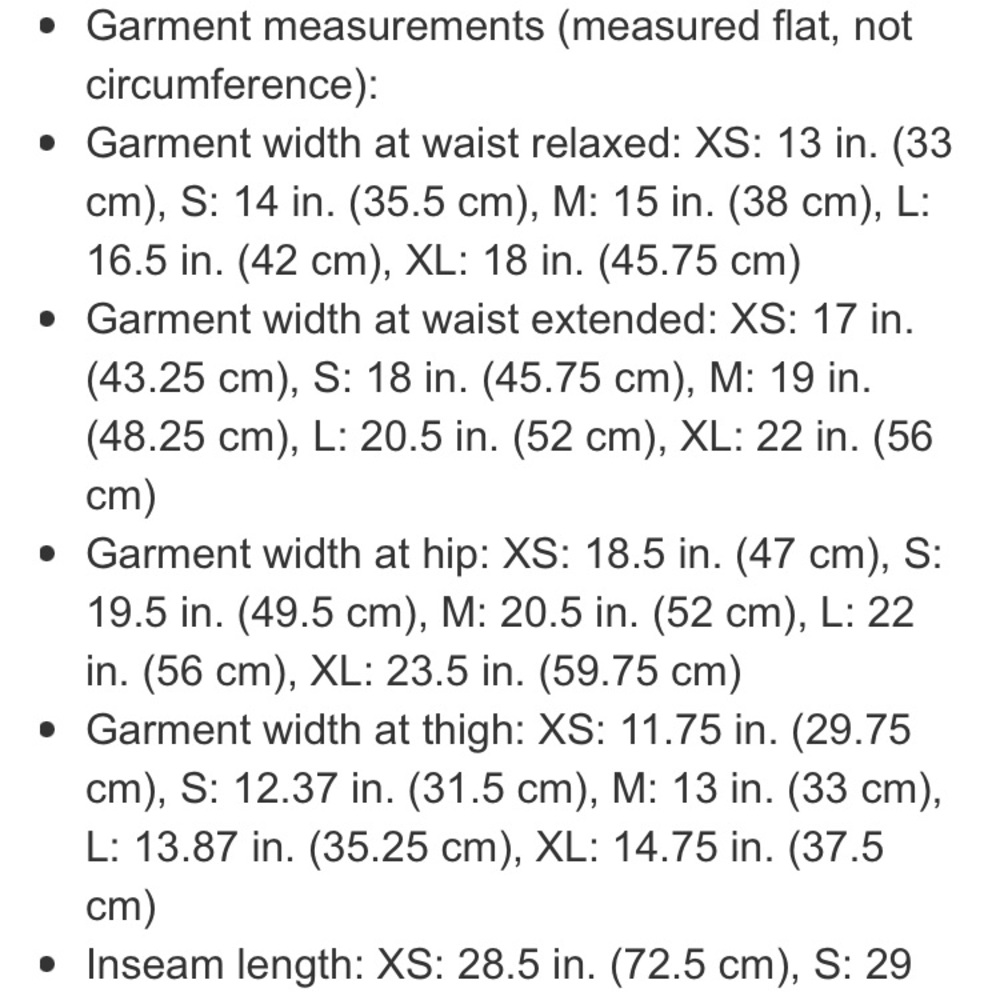 - Garment measurements (measured flat, not circumference):
- Garment width at waist relaxed: XS: 13 in. (33 cm), S: 14 in. (35.5 cm), M: 15 in. (38 cm), L: 16.5 in. (42 cm), XL: 18 in. (45.75 cm)
- Garment width at waist extended: XS: 17 in. (43.25 cm), S: 18 in. (45.75 cm), M: 19 in. (48.25 cm), L: 20.5 in. (52 cm), XL: 22 in. (56 cm)
- Garment width at hip: XS: 18.5 in. (47 cm), S: 19.5 in. (49.5 cm), M: 20.5 in. (52 cm), L: 22 in. (56 cm), XL: 23.5 in. (59.75 cm)
- Garment width at thigh: XS: 11.75 in. (29.75 cm), S: 12.37 in. (31.5 cm), M: 13 in. (33 cm), L: 13.87 in. (35.25 cm), XL: 14.75 in. (37.5 cm)
- Inseam length: XS: 28.5 in. (72.5 cm), S: 29